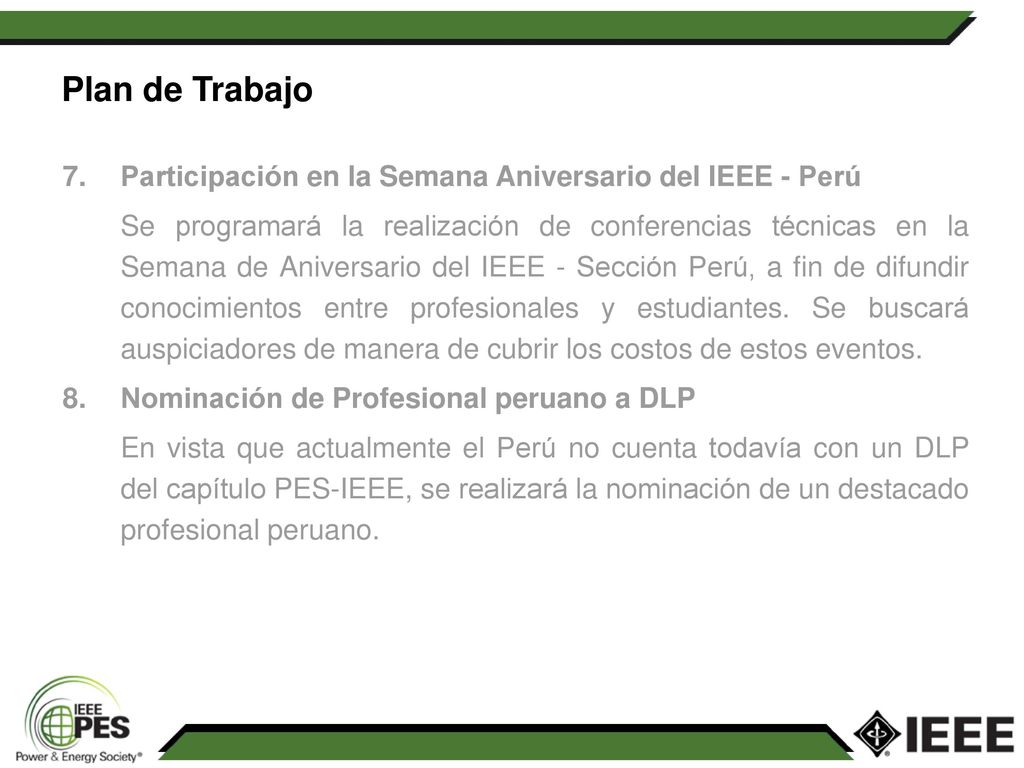 Plan de Trabajo

7. Participación en la Semana Aniversario del IEEE - Perú

Se programará la realización de conferencias técnicas en la Semana de Aniversario del IEEE - Sección Perú, a fin de difundir conocimientos entre profesionales y estudiantes. Se buscará auspiciadores de manera de cubrir los costos de estos eventos.

8. Nominación de Profesional peruano a DLP

En vista que actualmente el Perú no cuenta todavía con un DLP del capítulo PES-IEEE, se realizará la nominación de un destacado profesional peruano.

IEEE PES Power & Energy Society®

IEEE